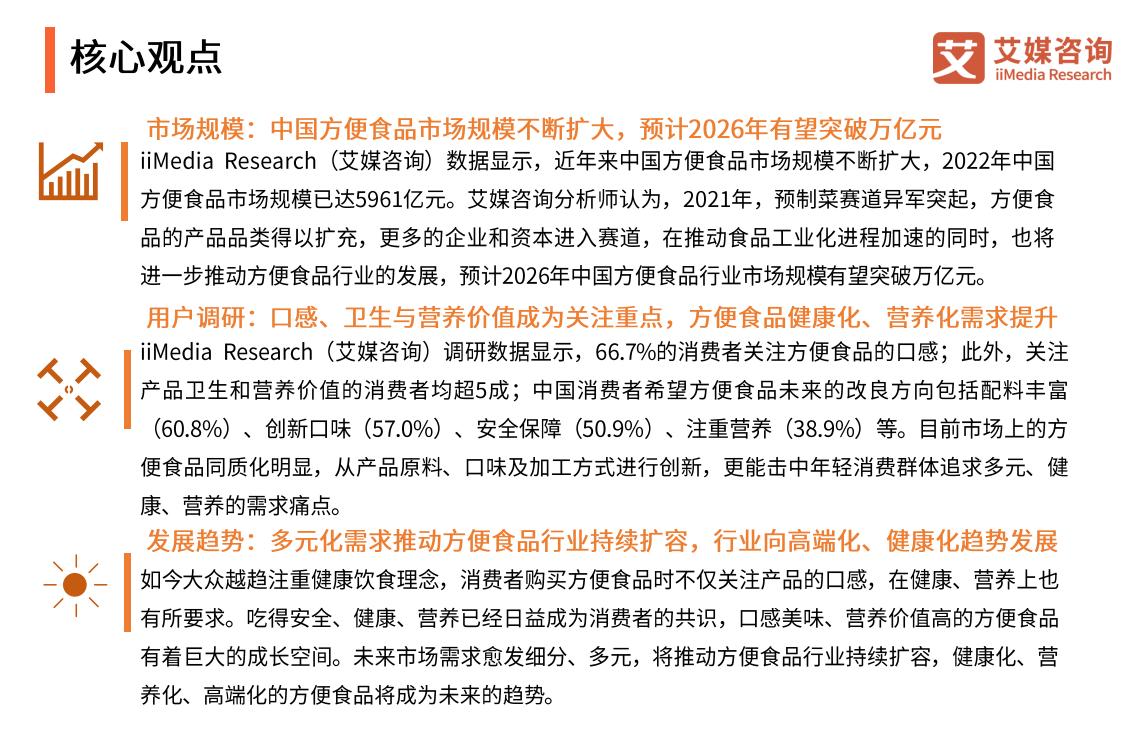 核心观点

艾媒咨询
iiMedia Research

市场规模：中国方便食品市场规模不断扩大，预计2026年有望突破万亿元

iiMedia Research（艾媒咨询）数据显示，近年来中国方便食品市场规模不断扩大，2022年中国方便食品市场规模已达5961亿元。艾媒咨询分析师认为，2021年，预制菜赛道异军突起，方便食品的产品品类得以扩充，更多的企业和资本进入赛道，在推动食品工业化进程加速的同时，也将进一步推动方便食品行业的发展，预计2026年中国方便食品行业市场规模有望突破万亿元。

用户调研：口感、卫生与营养价值成为关注重点，方便食品健康化、营养化需求提升

iiMedia Research（艾媒咨询）调研数据显示，66.7%的消费者关注方便食品的口感；此外，关注产品卫生和营养价值的消费者均超5成；中国消费者希望方便食品未来的改良方向包括配料丰富（60.8%）、创新口味（57.0%）、安全保障（50.9%）、注重营养（38.9%）等。目前市场上的方便食品同质化明显，从产品原料、口味及加工方式进行创新，更能击中年轻消费群体追求多元、健康、营养的需求痛点。

发展趋势：多元化需求推动方便食品行业持续扩容，行业向高端化、健康化趋势发展

如今大众越趋注重健康饮食理念，消费者购买方便食品时不仅关注产品的口感，在健康、营养上也有所要求。吃得安全、健康、营养已经日益成为消费者的共识，口感美味、营养价值高的方便食品有着巨大的成长空间。未来市场需求愈发细分、多元，将推动方便食品行业持续扩容，健康化、营养化、高端化的方便食品将成为未来的趋势。